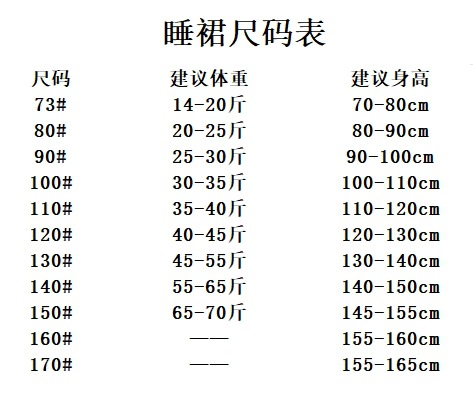 睡裙尺码表

| 尺码 | 建议体重 | 建议身高 |
|---|---|---|
| 73# | 14-20斤 | 70-80cm |
| 80# | 20-25斤 | 80-90cm |
| 90# | 25-30斤 | 90-100cm |
| 100# | 30-35斤 | 100-110cm |
| 110# | 35-40斤 | 110-120cm |
| 120# | 40-45斤 | 120-130cm |
| 130# | 45-55斤 | 130-140cm |
| 140# | 55-65斤 | 140-150cm |
| 150# | 65-70斤 | 145-155cm |
| 160# | —— | 155-160cm |
| 170# | —— | 155-165cm |